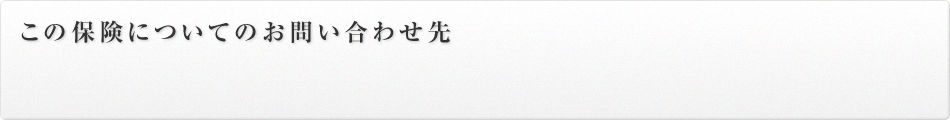 この保険についてのお問い合わせ先